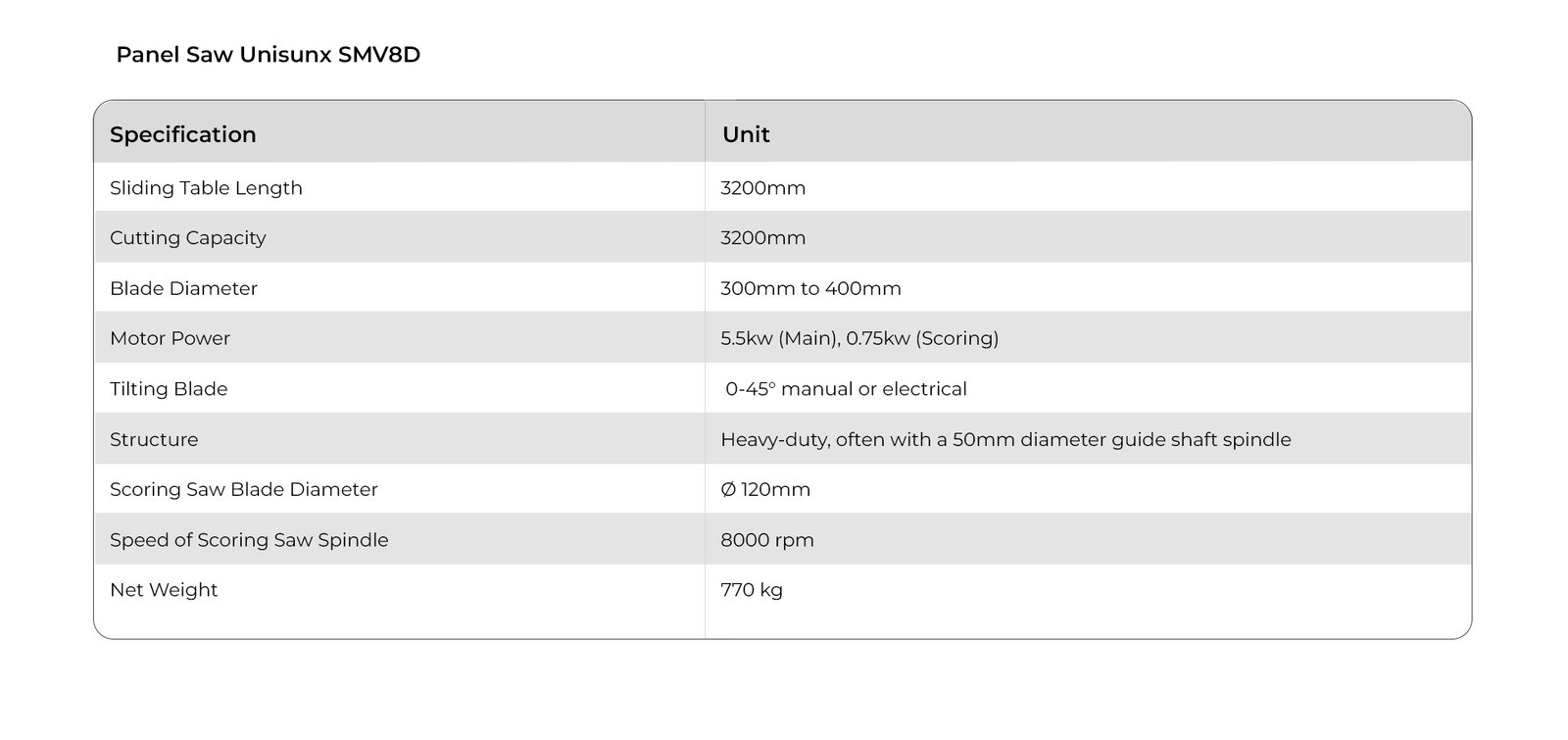 Panel Saw Unisunx SMV8D

| Specification | Unit |
|---|---|
| Sliding Table Length | 3200mm |
| Cutting Capacity | 3200mm |
| Blade Diameter | 300mm to 400mm |
| Motor Power | 5.5kw (Main), 0.75kw (Scoring) |
| Tilting Blade | 0-45° manual or electrical |
| Structure | Heavy-duty, often with a 50mm diameter guide shaft spindle |
| Scoring Saw Blade Diameter | Ø 120mm |
| Speed of Scoring Saw Spindle | 8000 rpm |
| Net Weight | 770 kg |